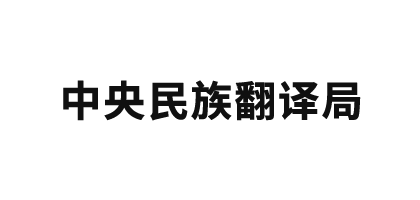 中央民族翻译局